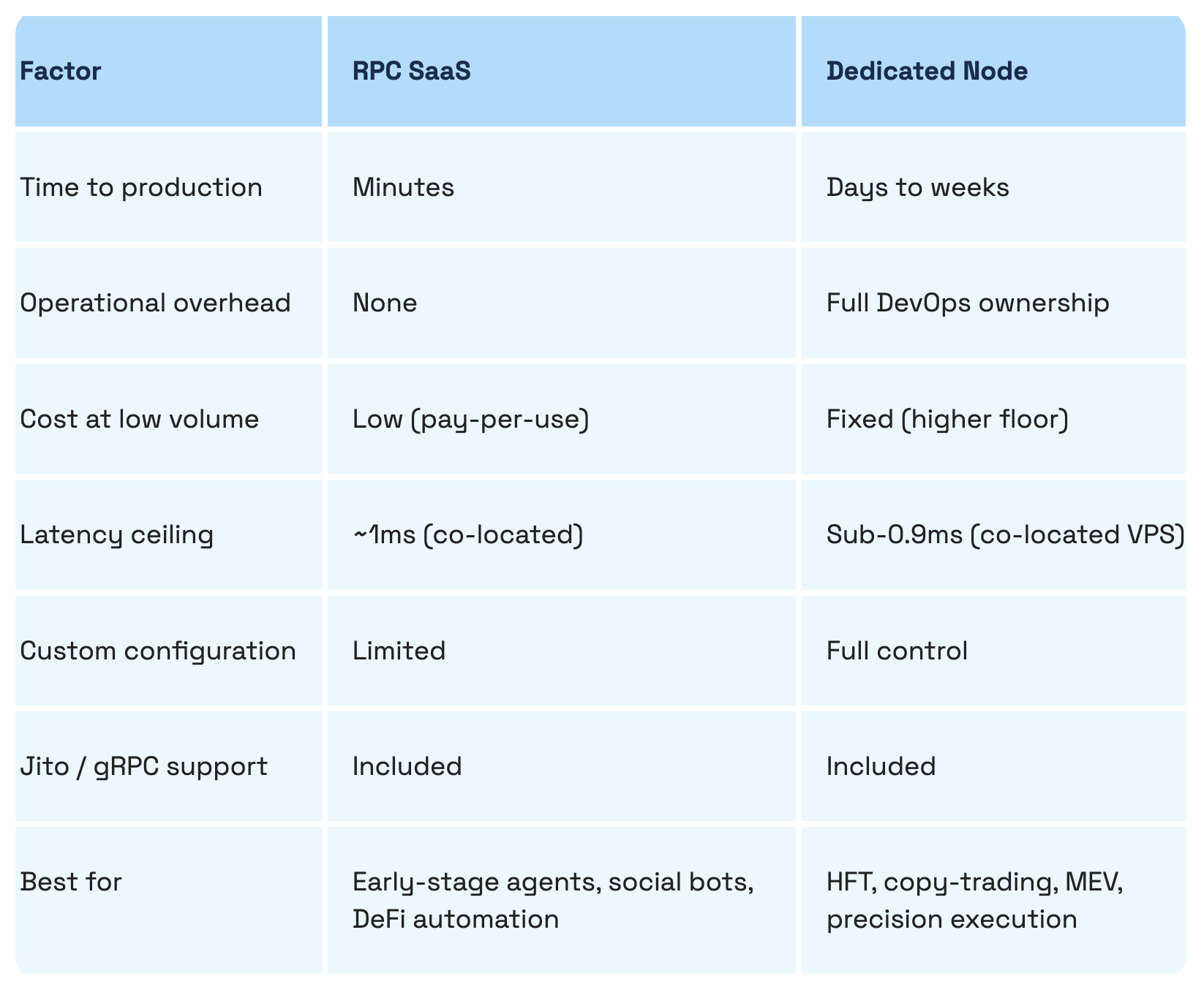 | Factor | RPC SaaS | Dedicated Node |
|---|---|---|
| Time to production | Minutes | Days to weeks |
| Operational overhead | None | Full DevOps ownership |
| Cost at low volume | Low (pay-per-use) | Fixed (higher floor) |
| Latency ceiling | ~1ms (co-located) | Sub-0.9ms (co-located VPS) |
| Custom configuration | Limited | Full control |
| Jito / gRPC support | Included | Included |
| Best for | Early-stage agents, social bots, DeFi automation | HFT, copy-trading, MEV, precision execution |